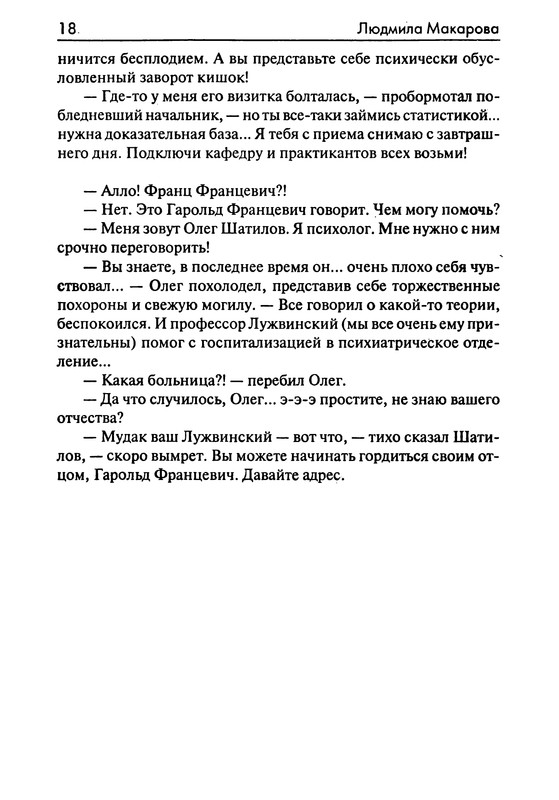 18 Людмила Макарова

ничится бесплодием. А вы представьте себе психически обусловленный заворот кишок!

— Где-то у меня его визитка болталась, — пробормотал побледневший начальник, — но ты все-таки займись статистикой... нужна доказательная база... Я тебя с приема снимаю с завтрашнего дня. Подключи кафедру и практикантов всех возьми!

— Алло! Франц Францевич?!

— Нет. Это Гарольд Францевич говорит. Чем могу помочь?

— Меня зовут Олег Шатилов. Я психолог. Мне нужно с ним срочно переговорить!

— Вы знаете, в последнее время он... очень плохо себя чувствовал... — Олег похолодел, представив себе торжественные похороны и свежую могилу. — Все говорил о какой-то теории, беспокоился. И профессор Лужвинский (мы все очень ему признательны) помог с госпитализацией в психиатрическое отделение...

— Какая больница?! — перебил Олег.

— Да что случилось, Олег... э-э-э простите, не знаю вашего отчества?

— Мудак ваш Лужвинский — вот что, — тихо сказал Шатилов, — скоро вымрет. Вы можете начинать гордиться своим отцом, Гарольд Францевич. Давайте адрес.